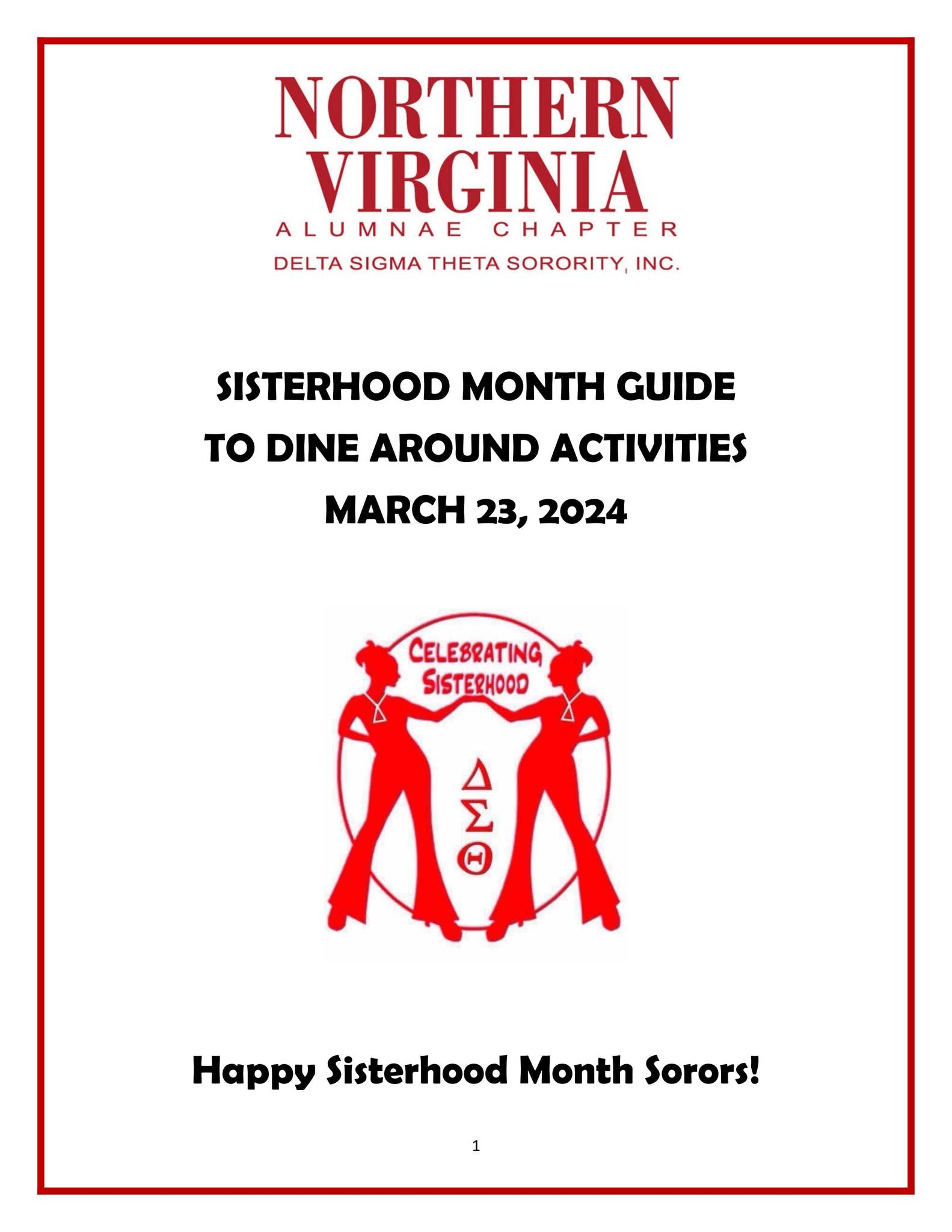 NORTHERN VIRGINIA
ALUMNAE CHAPTER
DELTA SIGMA THETA SORORITY, INC.

SISTERHOOD MONTH GUIDE
TO DINE AROUND ACTIVITIES
MARCH 23, 2024

CELEBRATING SISTERHOOD

ΔΣΘ

Happy Sisterhood Month Sorors!

1